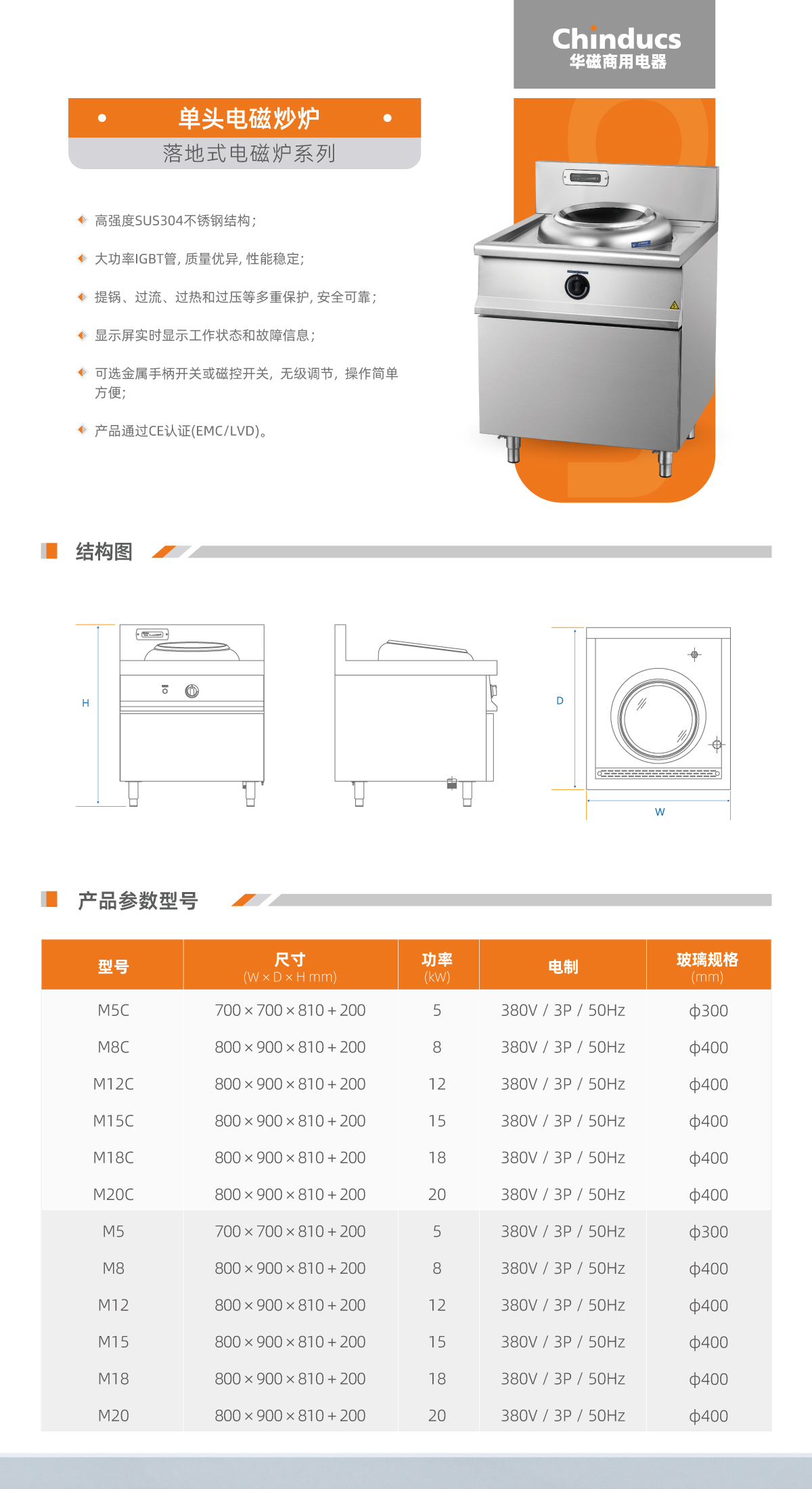 Chinducs
华磁商用电器

单头电磁炒炉
落地式电磁炉系列

高强度SUS304不锈钢结构；

大功率IGBT管，质量优异，性能稳定；

提锅、过流、过热和过压等多重保护，安全可靠；

显示屏实时显示工作状态和故障信息；

可选金属手柄开关或磁控开关，无级调节，操作简单方便；

产品通过CE认证(EMC/LVD)。

结构图

H

D

W

产品参数型号

| 型号 | 尺寸 (W × D × H mm) | 功率 (kW) | 电制 | 玻璃规格 (mm) |
|---|---|---|---|---|
| M5C | 700 × 700 × 810 + 200 | 5 | 380V / 3P / 50Hz | ф300 |
| M8C | 800 × 900 × 810 + 200 | 8 | 380V / 3P / 50Hz | ф400 |
| M12C | 800 × 900 × 810 + 200 | 12 | 380V / 3P / 50Hz | ф400 |
| M15C | 800 × 900 × 810 + 200 | 15 | 380V / 3P / 50Hz | ф400 |
| M18C | 800 × 900 × 810 + 200 | 18 | 380V / 3P / 50Hz | ф400 |
| M20C | 800 × 900 × 810 + 200 | 20 | 380V / 3P / 50Hz | ф400 |
| M5 | 700 × 700 × 810 + 200 | 5 | 380V / 3P / 50Hz | ф300 |
| M8 | 800 × 900 × 810 + 200 | 8 | 380V / 3P / 50Hz | ф400 |
| M12 | 800 × 900 × 810 + 200 | 12 | 380V / 3P / 50Hz | ф400 |
| M15 | 800 × 900 × 810 + 200 | 15 | 380V / 3P / 50Hz | ф400 |
| M18 | 800 × 900 × 810 + 200 | 18 | 380V / 3P / 50Hz | ф400 |
| M20 | 800 × 900 × 810 + 200 | 20 | 380V / 3P / 50Hz | ф400 |